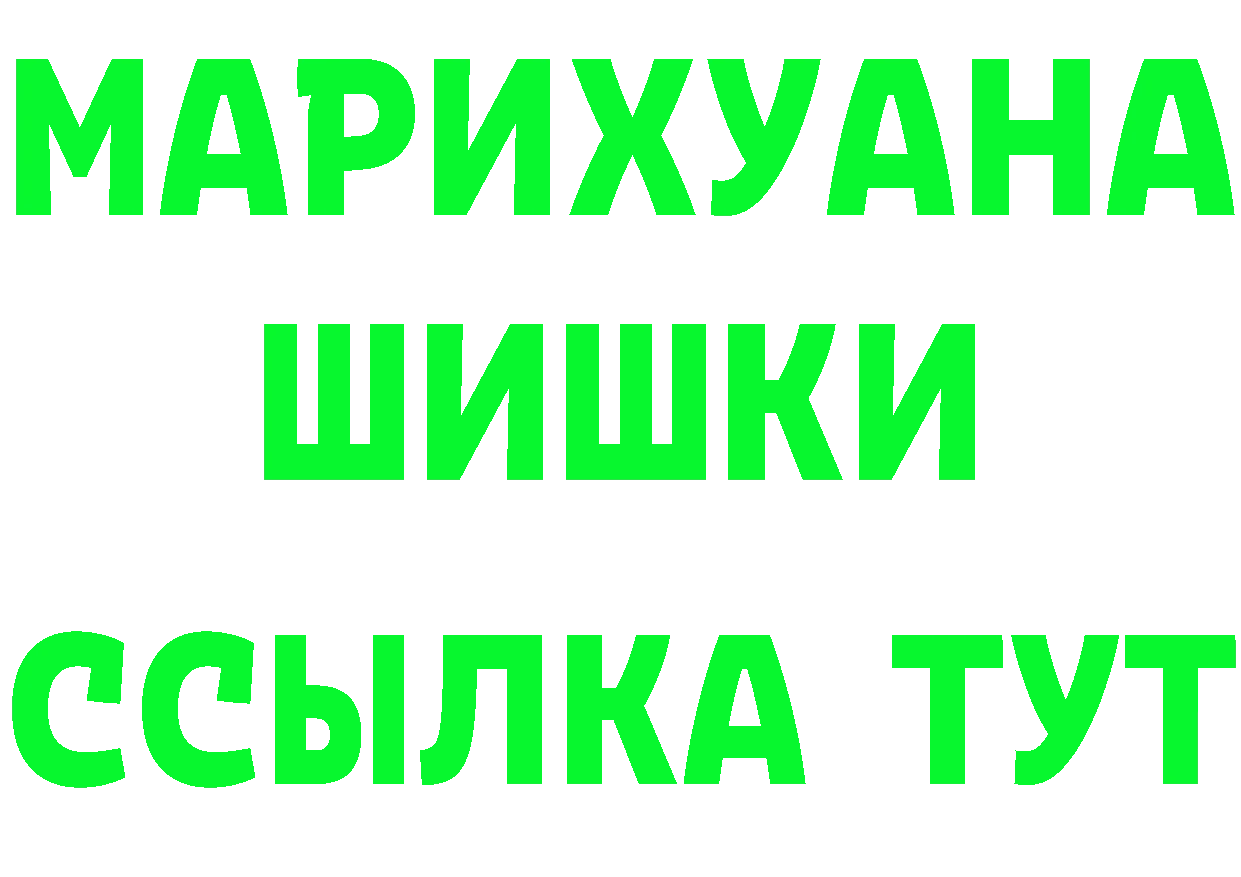 МАРИХУАНА
ШИШКИ
ССЫЛКА ТУТ